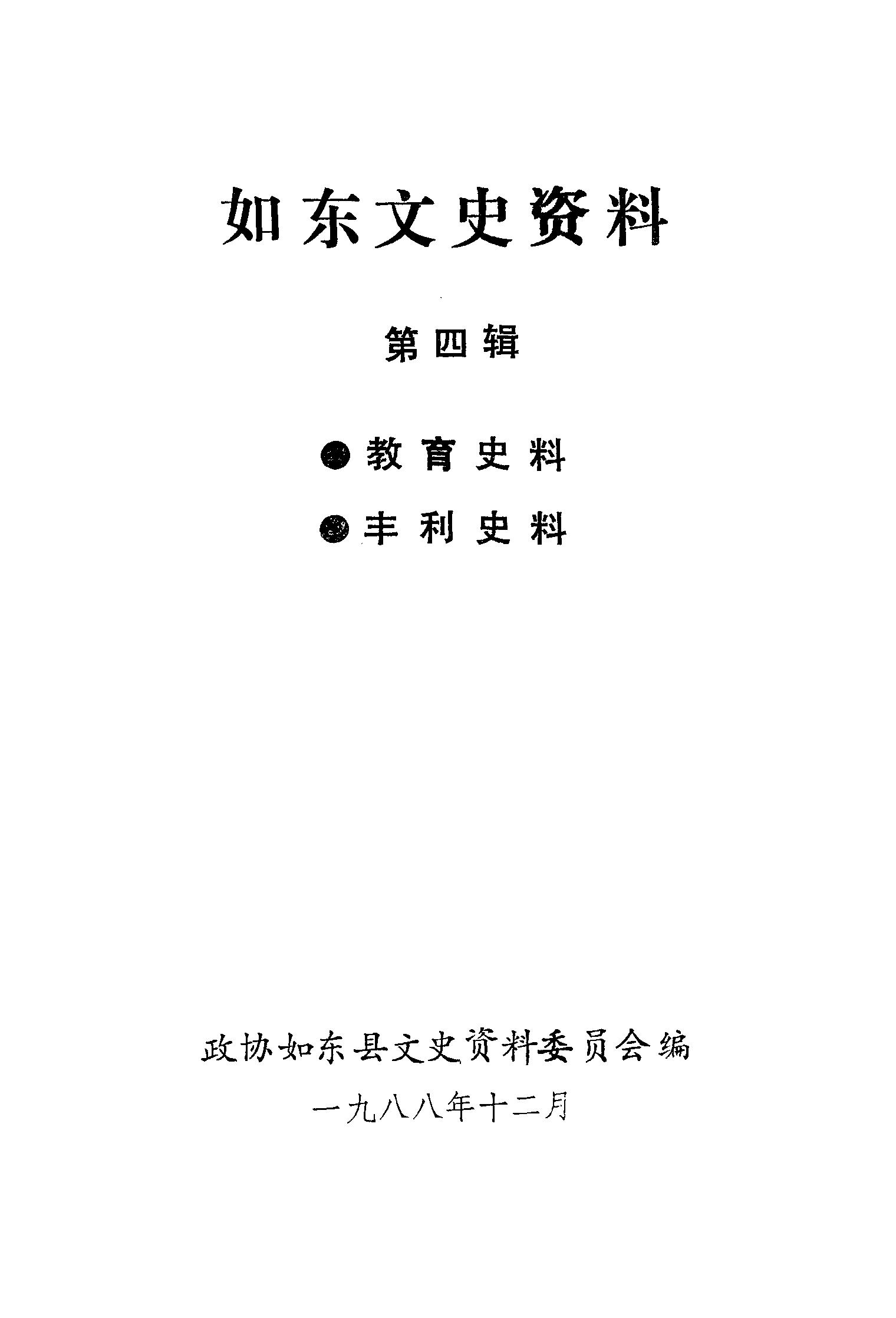 如东文史资料

第四辑

• 教育史料

• 丰利史料

政协如东县文史资料委员会编

一九八八年十二月